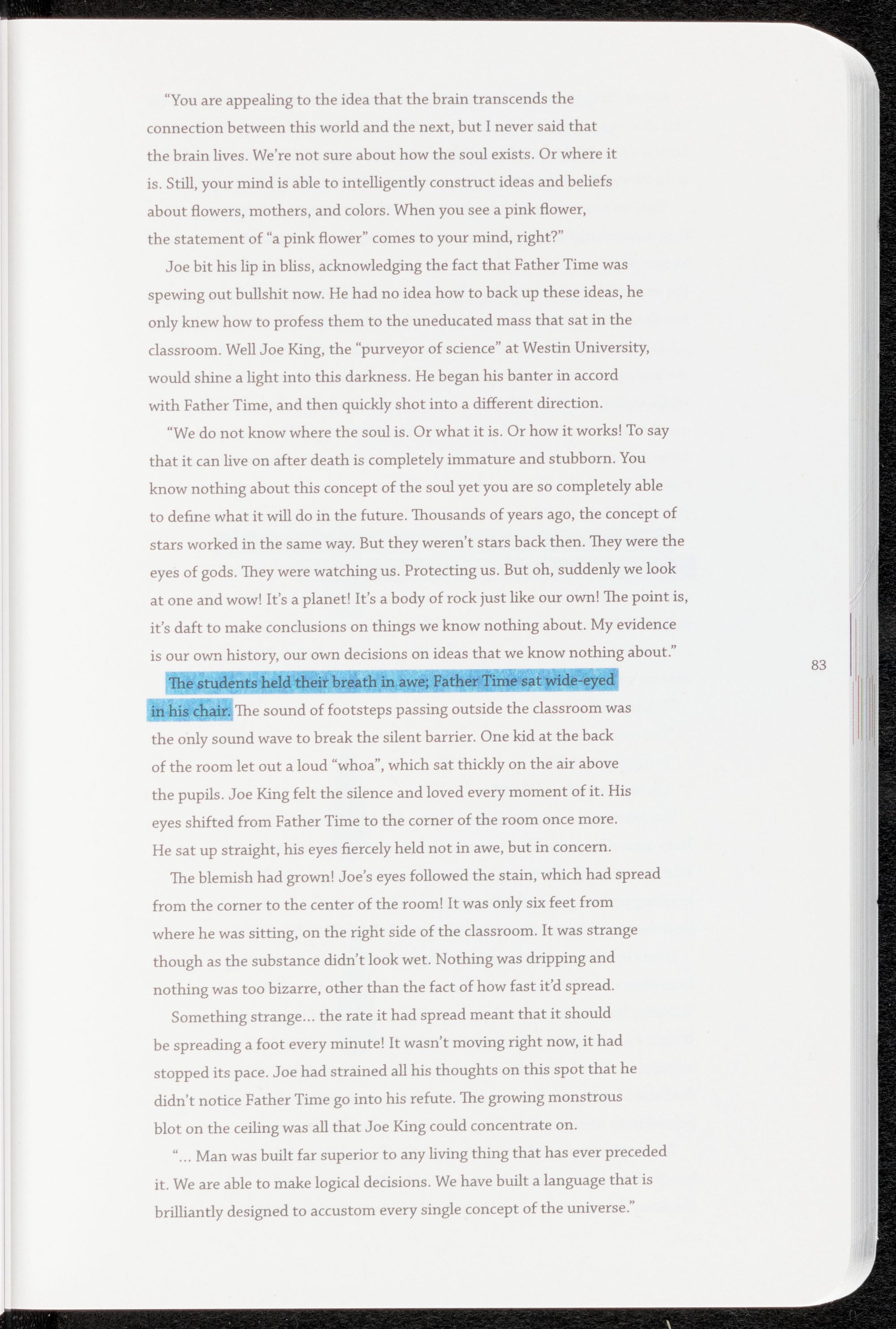 "You are appealing to the idea that the brain transcends the connection between this world and the next, but I never said that the brain lives. We're not sure about how the soul exists. Or where it is. Still, your mind is able to intelligently construct ideas and beliefs about flowers, mothers, and colors. When you see a pink flower, the statement of "a pink flower" comes to your mind, right?"

Joe bit his lip in bliss, acknowledging the fact that Father Time was spewing out bullshit now. He had no idea how to back up these ideas, he only knew how to profess them to the uneducated mass that sat in the classroom. Well Joe King, the "purveyor of science" at Westin University, would shine a light into this darkness. He began his banter in accord with Father Time, and then quickly shot into a different direction.

"We do not know where the soul is. Or what it is. Or how it works! To say that it can live on after death is completely immature and stubborn. You know nothing about this concept of the soul yet you are so completely able to define what it will do in the future. Thousands of years ago, the concept of stars worked in the same way. But they weren't stars back then. They were the eyes of gods. They were watching us. Protecting us. But oh, suddenly we look at one and wow! It's a planet! It's a body of rock just like our own! The point is, it's daft to make conclusions on things we know nothing about. My evidence is our own history, our own decisions on ideas that we know nothing about."

The students held their breath in awe; Father Time sat wide-eyed in his chair. The sound of footsteps passing outside the classroom was the only sound wave to break the silent barrier. One kid at the back of the room let out a loud "whoa", which sat thickly on the air above the pupils. Joe King felt the silence and loved every moment of it. His eyes shifted from Father Time to the corner of the room once more. He sat up straight, his eyes fiercely held not in awe, but in concern.

The blemish had grown! Joe's eyes followed the stain, which had spread from the corner to the center of the room! It was only six feet from where he was sitting, on the right side of the classroom. It was strange though as the substance didn't look wet. Nothing was dripping and nothing was too bizarre, other than the fact of how fast it'd spread.

Something strange... the rate it had spread meant that it should be spreading a foot every minute! It wasn't moving right now, it had stopped its pace. Joe had strained all his thoughts on this spot that he didn't notice Father Time go into his refute. The growing monstrous blot on the ceiling was all that Joe King could concentrate on.

"... Man was built far superior to any living thing that has ever preceded it. We are able to make logical decisions. We have built a language that is brilliantly designed to accustom every single concept of the universe."

83